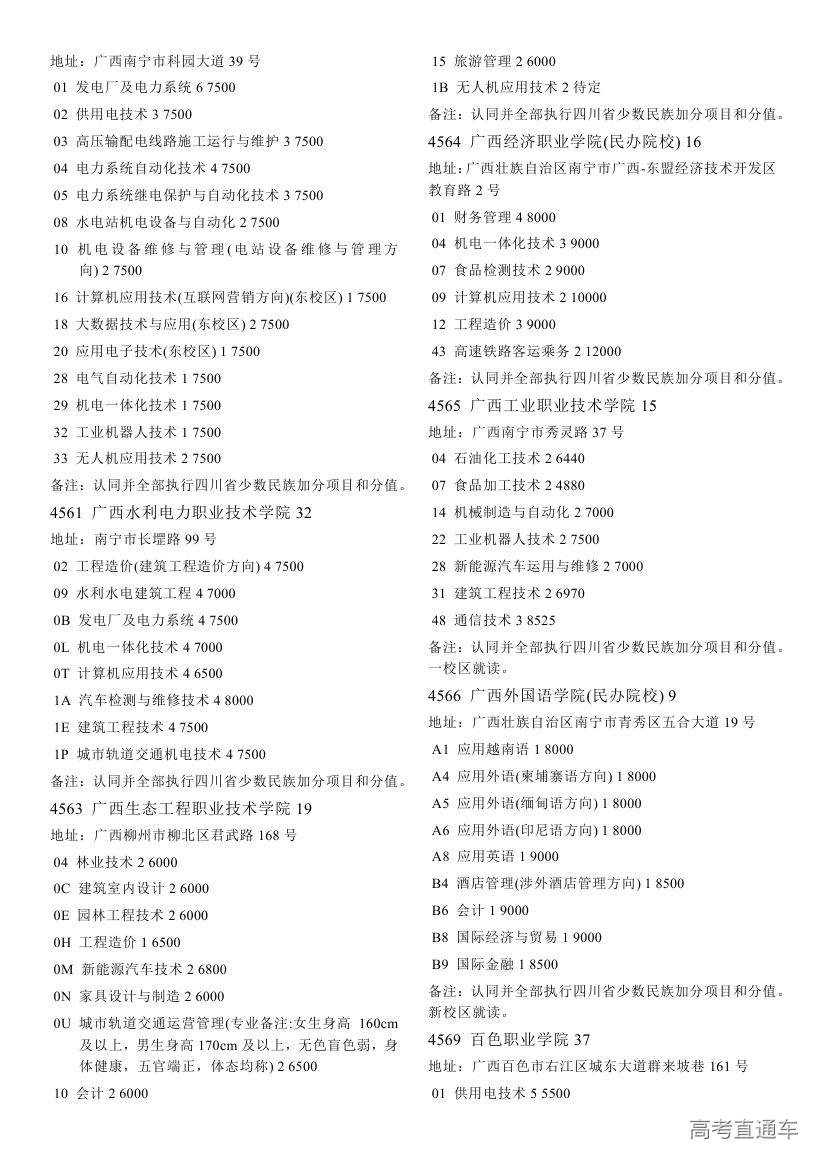 地址：广西南宁市科园大道 39 号
01 发电厂及电力系统 6 7500
02 供用电技术 3 7500
03 高压输配电线路施工运行与维护 3 7500
04 电力系统自动化技术 4 7500
05 电力系统继电保护与自动化技术 3 7500
08 水电站机电设备与自动化 2 7500
10 机电设备维修与管理(电站设备维修与管理方向) 2 7500
16 计算机应用技术(互联网营销方向)(东校区) 1 7500
18 大数据技术与应用(东校区) 2 7500
20 应用电子技术(东校区) 1 7500
28 电气自动化技术 1 7500
29 机电一体化技术 1 7500
32 工业机器人技术 1 7500
33 无人机应用技术 2 7500
备注：认同并全部执行四川省少数民族加分项目和分值。
4561 广西水利电力职业技术学院 32
地址：南宁市长堽路 99 号
02 工程造价(建筑工程造价方向) 4 7500
09 水利水电建筑工程 4 7000
0B 发电厂及电力系统 4 7500
0L 机电一体化技术 4 7000
0T 计算机应用技术 4 6500
1A 汽车检测与维修技术 4 8000
1E 建筑工程技术 4 7500
1P 城市轨道交通机电技术 4 7500
备注：认同并全部执行四川省少数民族加分项目和分值。
4563 广西生态工程职业技术学院 19
地址：广西柳州市柳北区君武路 168 号
04 林业技术 2 6000
0C 建筑室内设计 2 6000
0E 园林工程技术 2 6000
0H 工程造价 1 6500
0M 新能源汽车技术 2 6800
0N 家具设计与制造 2 6000
0U 城市轨道交通运营管理(专业备注:女生身高 160cm 及以上，男生身高 170cm 及以上，无色盲色弱，身体健康，五官端正，体态均称) 2 6500
10 会计 2 6000
15 旅游管理 2 6000
1B 无人机应用技术 2 待定
备注：认同并全部执行四川省少数民族加分项目和分值。
4564 广西经济职业学院(民办院校) 16
地址：广西壮族自治区南宁市广西-东盟经济技术开发区教育路 2 号
01 财务管理 4 8000
04 机电一体化技术 3 9000
07 食品检测技术 2 9000
09 计算机应用技术 2 10000
12 工程造价 3 9000
43 高速铁路客运乘务 2 12000
备注：认同并全部执行四川省少数民族加分项目和分值。
4565 广西工业职业技术学院 15
地址：广西南宁市秀灵路 37 号
04 石油化工技术 2 6440
07 食品加工技术 2 4880
14 机械制造与自动化 2 7000
22 工业机器人技术 2 7500
28 新能源汽车运用与维修 2 7000
31 建筑工程技术 2 6970
48 通信技术 3 8525
备注：认同并全部执行四川省少数民族加分项目和分值。一校区就读。
4566 广西外国语学院(民办院校) 9
地址：广西壮族自治区南宁市青秀区五合大道 19 号
A1 应用越南语 1 8000
A4 应用外语(柬埔寨语方向) 1 8000
A5 应用外语(缅甸语方向) 1 8000
A6 应用外语(印尼语方向) 1 8000
A8 应用英语 1 9000
B4 酒店管理(涉外酒店管理方向) 1 8500
B6 会计 1 9000
B8 国际经济与贸易 1 9000
B9 国际金融 1 8500
备注：认同并全部执行四川省少数民族加分项目和分值。新校区就读。
4569 百色职业学院 37
地址：广西百色市右江区城东大道群来坡巷 161 号
01 供用电技术 5 5500

高考直通车